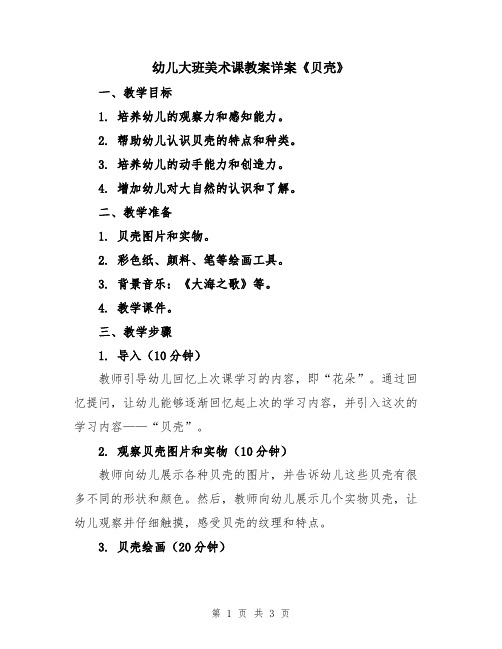 幼儿大班美术课教案详案《贝壳》

一、教学目标

1. 培养幼儿的观察力和感知能力。

2. 帮助幼儿认识贝壳的特点和种类。

3. 培养幼儿的动手能力和创造力。

4. 增加幼儿对大自然的认识和了解。

二、教学准备

1. 贝壳图片和实物。

2. 彩色纸、颜料、笔等绘画工具。

3. 背景音乐：《大海之歌》等。

4. 教学课件。

三、教学步骤

1. 导入（10分钟）

教师引导幼儿回忆上次课学习的内容，即“花朵”。通过回忆提问，让幼儿能够逐渐回忆起上次的学习内容，并引入这次的学习内容——“贝壳”。

2. 观察贝壳图片和实物（10分钟）

教师向幼儿展示各种贝壳的图片，并告诉幼儿这些贝壳有很多不同的形状和颜色。然后，教师向幼儿展示几个实物贝壳，让幼儿观察并仔细触摸，感受贝壳的纹理和特点。

3. 贝壳绘画（20分钟）

第 1 页 共 3 页